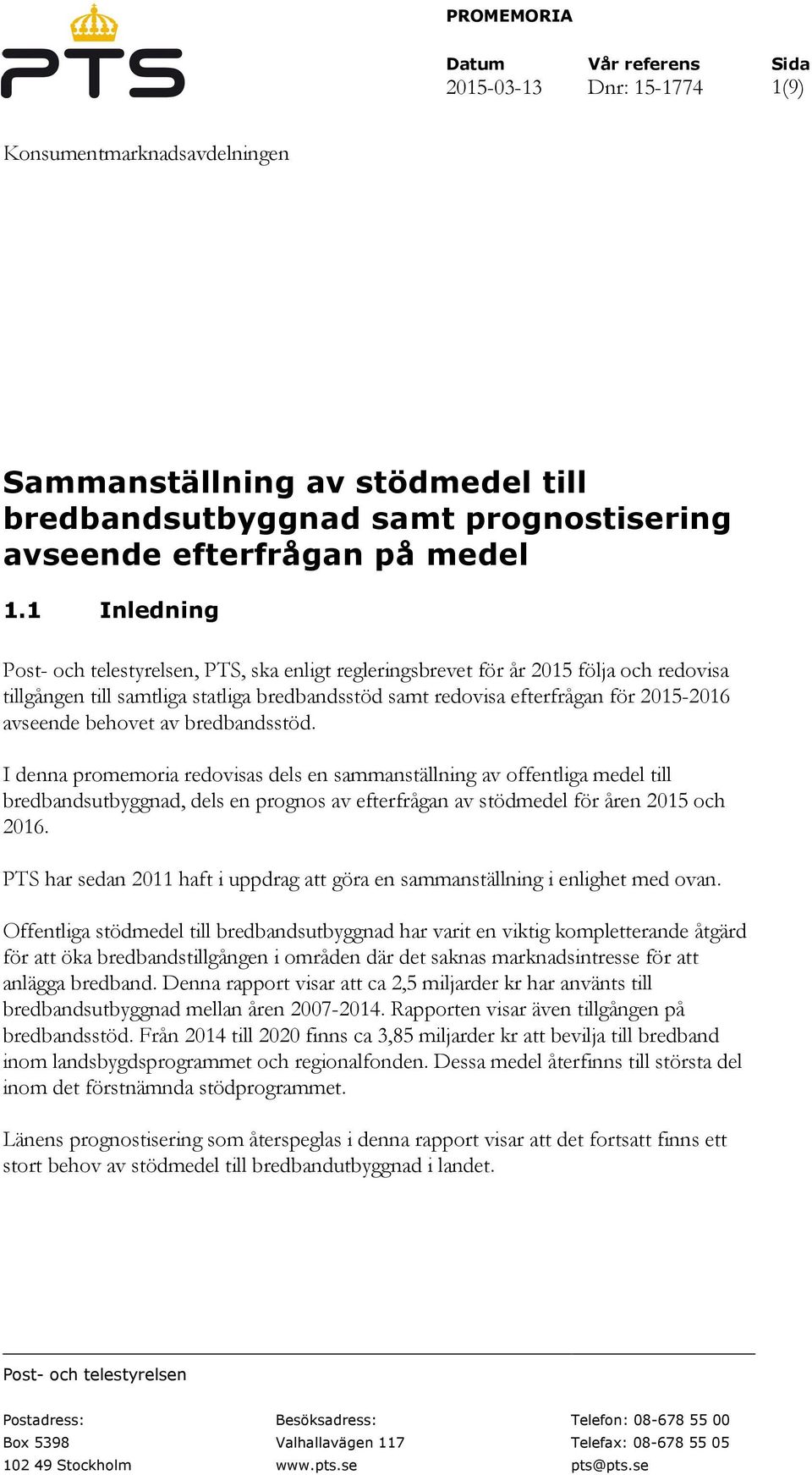 PTS

PROMEMORIA

| Datum | Vår referens | Sida |
|---|---|---|
| 2015-03-13 | Dnr: 15-1774 | 1(9) |

Konsumentmarknadsavdelningen

Sammanställning av stödmedel till bredbandsutbyggnad samt prognostisering avseende efterfrågan på medel

1.1 Inledning

Post- och telestyrelsen, PTS, ska enligt regleringsbrevet för år 2015 följa och redovisa tillgången till samtliga statliga bredbandsstöd samt redovisa efterfrågan för 2015-2016 avseende behovet av bredbandsstöd.

I denna promemoria redovisas dels en sammanställning av offentliga medel till bredbandsutbyggnad, dels en prognos av efterfrågan av stödmedel för åren 2015 och 2016.

PTS har sedan 2011 haft i uppdrag att göra en sammanställning i enlighet med ovan.

Offentliga stödmedel till bredbandsutbyggnad har varit en viktig kompletterande åtgärd för att öka bredbandstillgången i områden där det saknas marknadsintresse för att anlägga bredband. Denna rapport visar att ca 2,5 miljarder kr har använts till bredbandsutbyggnad mellan åren 2007-2014. Rapporten visar även tillgången på bredbandsstöd. Från 2014 till 2020 finns ca 3,85 miljarder kr att bevilja till bredband inom landsbygdsprogrammet och regionalfonden. Dessa medel återfinns till största del inom det förstnämnda stödprogrammet.

Länens prognostisering som återspeglas i denna rapport visar att det fortsatt finns ett stort behov av stödmedel till bredbandutbyggnad i landet.

Post- och telestyrelsen

Postadress:
Box 5398
102 49 Stockholm

Besöksadress:
Valhallavägen 117
www.pts.se

Telefon: 08-678 55 00
Telefax: 08-678 55 05
pts@pts.se